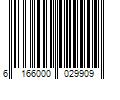 6 166000 029909